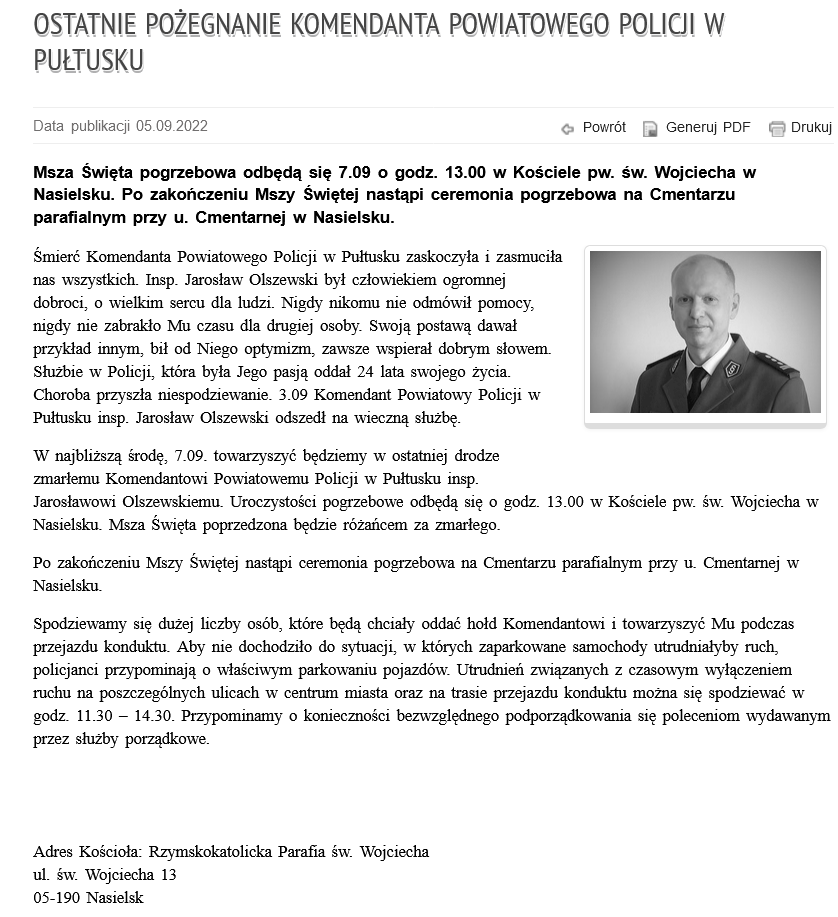 OSTATNIE POŻEGNANIE KOMENDANTA POWIATOWEGO POLICJI W PUŁTUSKU

Data publikacji 05.09.2022

Powrót Generuj PDF Drukuj

Msza Święta pogrzebowa odbędą się 7.09 o godz. 13.00 w Kościele pw. św. Wojciecha w Nasielsku. Po zakończeniu Mszy Świętej nastąpi ceremonia pogrzebowa na Cmentarzu parafialnym przy u. Cmentarnej w Nasielsku.

Śmierć Komendanta Powiatowego Policji w Pułtusku zaskoczyła i zasmuciła nas wszystkich. Insp. Jarosław Olszewski był człowiekiem ogromnej dobroci, o wielkim sercu dla ludzi. Nigdy nikomu nie odmówił pomocy, nigdy nie zabrakło Mu czasu dla drugiej osoby. Swoją postawą dawał przykład innym, bił od Niego optymizm, zawsze wspierał dobrym słowem. Służbie w Policji, która była Jego pasją oddał 24 lata swojego życia. Choroba przyszła niespodziewanie. 3.09 Komendant Powiatowy Policji w Pułtusku insp. Jarosław Olszewski odszedł na wieczną służbę.

W najbliższą środę, 7.09. towarzyszyć będziemy w ostatniej drodze zmarłemu Komendantowi Powiatowemu Policji w Pułtusku insp. Jarosławowi Olszewskiemu. Uroczystości pogrzebowe odbędą się o godz. 13.00 w Kościele pw. św. Wojciecha w Nasielsku. Msza Święta poprzedzona będzie różańcem za zmarłego.

Po zakończeniu Mszy Świętej nastąpi ceremonia pogrzebowa na Cmentarzu parafialnym przy u. Cmentarnej w Nasielsku.

Spodziewamy się dużej liczby osób, które będą chciały oddać hołd Komendantowi i towarzyszyć Mu podczas przejazdu konduktu. Aby nie dochodziło do sytuacji, w których zaparkowane samochody utrudniałyby ruch, policjanci przypominają o właściwym parkowaniu pojazdów. Utrudnień związanych z czasowym wyłączeniem ruchu na poszczególnych ulicach w centrum miasta oraz na trasie przejazdu konduktu można się spodziewać w godz. 11.30 – 14.30. Przypominamy o konieczności bezwzględnego podporządkowania się poleceniom wydawanym przez służby porządkowe.

Adres Kościoła: Rzymskokatolicka Parafia św. Wojciecha
ul. św. Wojciecha 13
05-190 Nasielsk